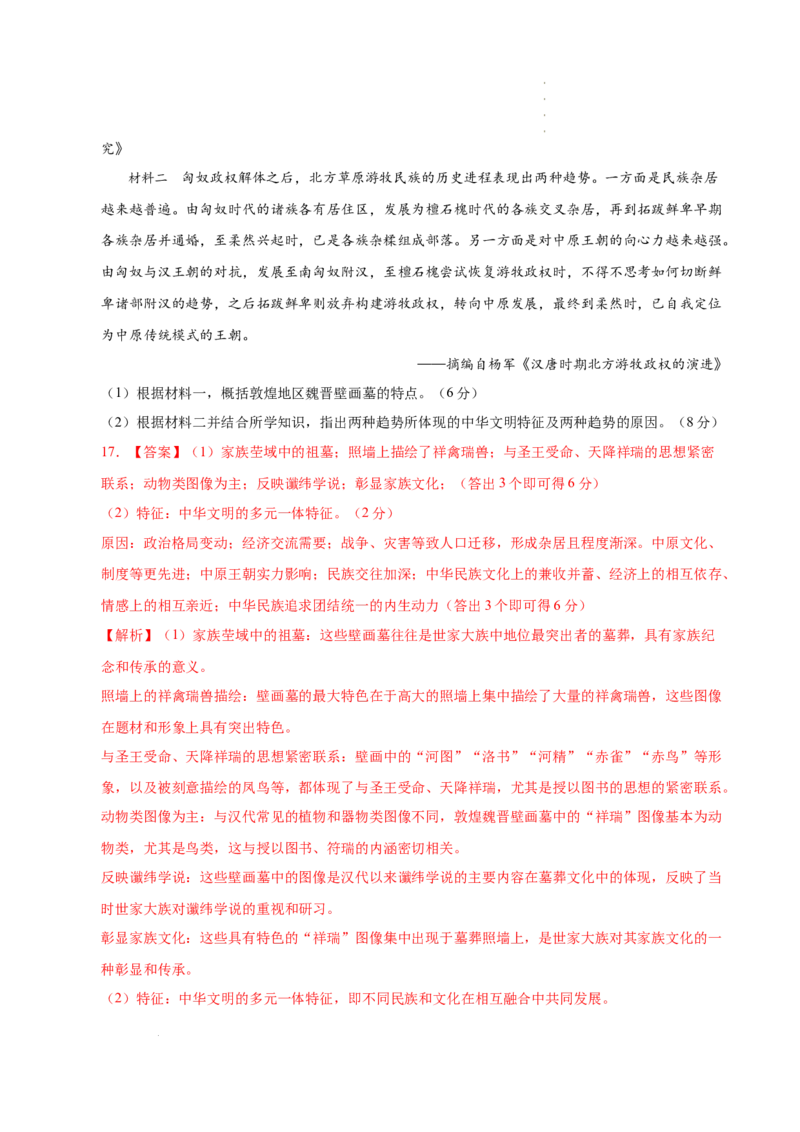 究》

材料二　匈奴政权解体之后，北方草原游牧民族的历史进程表现出两种趋势。一方面是民族杂居越来越普遍。由匈奴时代的诸族各有居住区，发展为檀石槐时代的各族交叉杂居，再到拓跋鲜卑早期各族杂居并通婚，至柔然兴起时，已是各族杂糅组成部落。另一方面是对中原王朝的向心力越来越强。由匈奴与汉王朝的对抗，发展至南匈奴附汉，至檀石槐尝试恢复游牧政权时，不得不思考如何切断鲜卑诸部附汉的趋势，之后拓跋鲜卑则放弃构建游牧政权，转向中原发展，最终到柔然时，已自我定位为中原传统模式的王朝。

——摘编自杨军《汉唐时期北方游牧政权的演进》

（1）根据材料一，概括敦煌地区魏晋壁画墓的特点。（6分）

（2）根据材料二并结合所学知识，指出两种趋势所体现的中华文明特征及两种趋势的原因。（8分）

17.【答案】（1）家族茔域中的祖墓；照墙上描绘了祥禽瑞兽；与圣王受命、天降祥瑞的思想紧密联系；动物类图像为主；反映谶纬学说；彰显家族文化；（答出3个即可得6分）

（2）特征：中华文明的多元一体特征。（2分）

原因：政治格局变动；经济交流需要；战争、灾害等致人口迁移，形成杂居且程度渐深。中原文化、制度等更先进；中原王朝实力影响；民族交往加深；中华民族文化上的兼收并蓄、经济上的相互依存、情感上的相互亲近；中华民族追求团结统一的内生动力（答出3个即可得6分）

【解析】（1）家族茔域中的祖墓：这些壁画墓往往是世家大族中地位最突出者的墓葬，具有家族纪念和传承的意义。

照墙上的祥禽瑞兽描绘：壁画墓的最大特色在于高大的照墙上集中描绘了大量的祥禽瑞兽，这些图像在题材和形象上具有突出特色。

与圣王受命、天降祥瑞的思想紧密联系：壁画中的“河图”“洛书”“河精”“赤雀”“赤鸟”等形象，以及被刻意描绘的凤鸟等，都体现了与圣王受命、天降祥瑞，尤其是授以图书的思想的紧密联系。

动物类图像为主：与汉代常见的植物和器物类图像不同，敦煌魏晋壁画墓中的“祥瑞”图像基本为动物类，尤其是鸟类，这与授以图书、符瑞的内涵密切相关。

反映谶纬学说：这些壁画墓中的图像是汉代以来谶纬学说的主要内容在墓葬文化中的体现，反映了当时世家大族对谶纬学说的重视和研习。

彰显家族文化：这些具有特色的“祥瑞”图像集中出现于墓葬照墙上，是世家大族对其家族文化的一种彰显和传承。

（2）特征：中华文明的多元一体特征，即不同民族和文化在相互融合中共同发展。